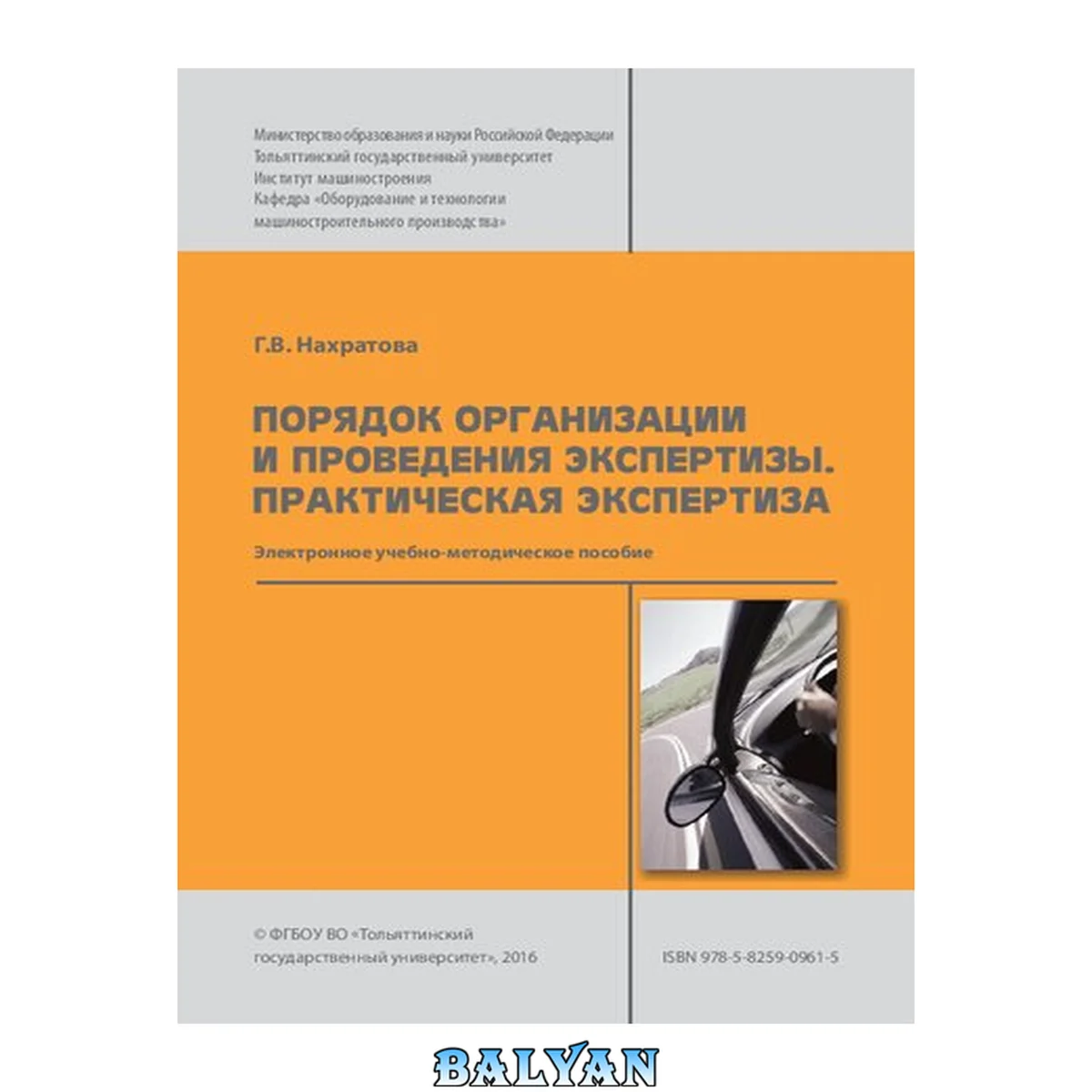 Министерство образования и науки Российской Федерации
Тольяттинский государственный университет
Институт машиностроения
Кафедра «Оборудование и технологии машиностроительного производства»

Г.В. Нахратова

ПОРЯДОК ОРГАНИЗАЦИИ И ПРОВЕДЕНИЯ ЭКСПЕРТИЗЫ. ПРАКТИЧЕСКАЯ ЭКСПЕРТИЗА

Электронное учебно-методическое пособие

© ФГБОУ ВО «Тольяттинский государственный университет», 2016

ISBN 978-5-8259-0961-5

BALYAN